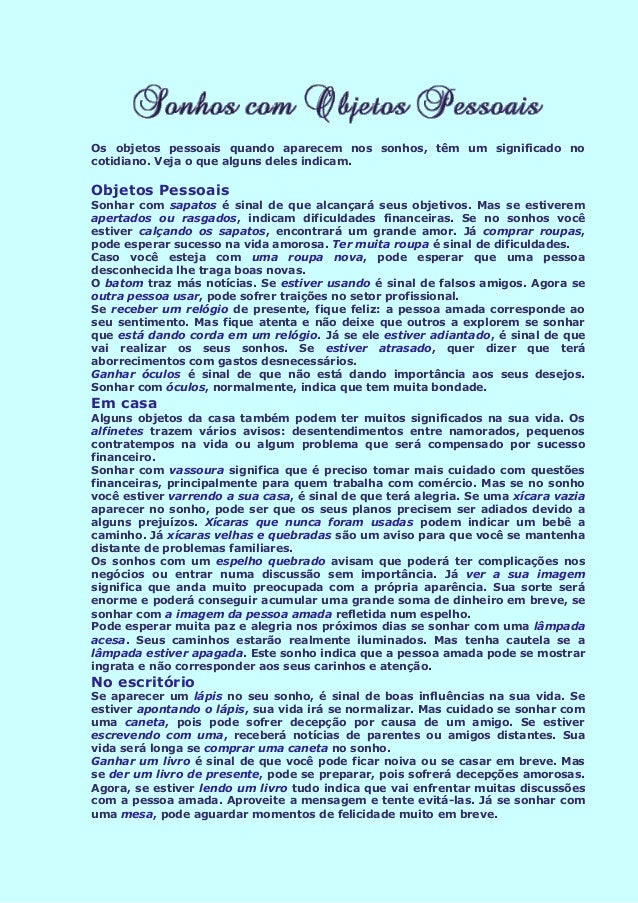 Sonhos com Objetos Pessoais

Os objetos pessoais quando aparecem nos sonhos, têm um significado no cotidiano. Veja o que alguns deles indicam.

Objetos Pessoais

Sonhar com sapatos é sinal de que alcançará seus objetivos. Mas se estiverem apertados ou rasgados, indicam dificuldades financeiras. Se no sonhos você estiver calçando os sapatos, encontrará um grande amor. Já comprar roupas, pode esperar sucesso na vida amorosa. Ter muita roupa é sinal de dificuldades.
Caso você esteja com uma roupa nova, pode esperar que uma pessoa desconhecida lhe traga boas novas.
O batom traz más notícias. Se estiver usando é sinal de falsos amigos. Agora se outra pessoa usar, pode sofrer traições no setor profissional.
Se receber um relógio de presente, fique feliz: a pessoa amada corresponde ao seu sentimento. Mas fique atenta e não deixe que outros a explorem se sonhar que está dando corda em um relógio. Já se ele estiver adiantado, é sinal de que vai realizar os seus sonhos. Se estiver atrasado, quer dizer que terá aborrecimentos com gastos desnecessários.
Ganhar óculos é sinal de que não está dando importância aos seus desejos. Sonhar com óculos, normalmente, indica que tem muita bondade.

Em casa

Alguns objetos da casa também podem ter muitos significados na sua vida. Os alfinetes trazem vários avisos: desentendimentos entre namorados, pequenos contratempos na vida ou algum problema que será compensado por sucesso financeiro.
Sonhar com vassoura significa que é preciso tomar mais cuidado com questões financeiras, principalmente para quem trabalha com comércio. Mas se no sonho você estiver varrendo a sua casa, é sinal de que terá alegria. Se uma xícara vazia aparecer no sonho, pode ser que os seus planos precisem ser adiados devido a alguns prejuízos. Xícaras que nunca foram usadas podem indicar um bebê a caminho. Já xícaras velhas e quebradas são um aviso para que você se mantenha distante de problemas familiares.
Os sonhos com um espelho quebrado avisam que poderá ter complicações nos negócios ou entrar numa discussão sem importância. Já ver a sua imagem significa que anda muito preocupada com a própria aparência. Sua sorte será enorme e poderá conseguir acumular uma grande soma de dinheiro em breve, se sonhar com a imagem da pessoa amada refletida num espelho.
Pode esperar muita paz e alegria nos próximos dias se sonhar com uma lâmpada acesa. Seus caminhos estarão realmente iluminados. Mas tenha cautela se a lâmpada estiver apagada. Este sonho indica que a pessoa amada pode se mostrar ingrata e não corresponder aos seus carinhos e atenção.

No escritório

Se aparecer um lápis no seu sonho, é sinal de boas influências na sua vida. Se estiver apontando o lápis, sua vida irá se normalizar. Mas cuidado se sonhar com uma caneta, pois pode sofrer decepção por causa de um amigo. Se estiver escrevendo com uma, receberá notícias de parentes ou amigos distantes. Sua vida será longa se comprar uma caneta no sonho.
Ganhar um livro é sinal de que você pode ficar noiva ou se casar em breve. Mas se der um livro de presente, pode se preparar, pois sofrerá decepções amorosas. Agora, se estiver lendo um livro tudo indica que vai enfrentar muitas discussões com a pessoa amada. Aproveite a mensagem e tente evitá-las. Já se sonhar com uma mesa, pode aguardar momentos de felicidade muito em breve.